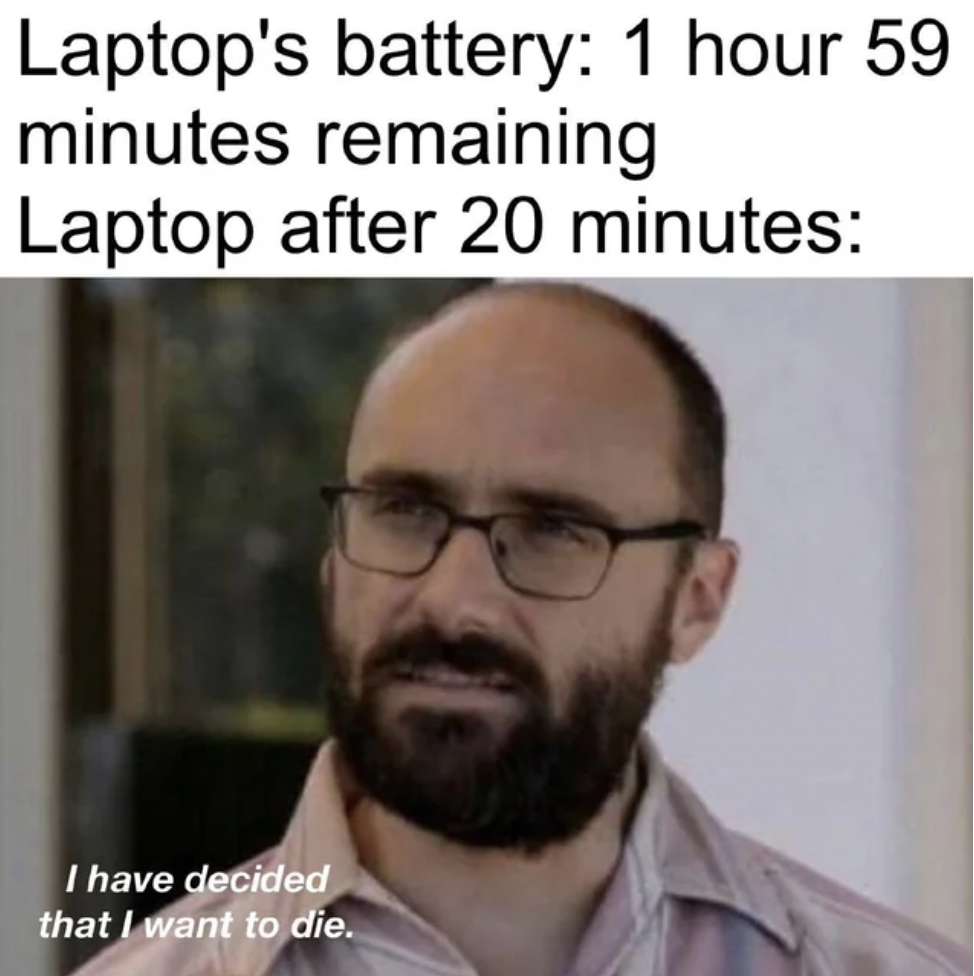 Laptop's battery: 1 hour 59 minutes remaining
Laptop after 20 minutes:

I have decided that I want to die.